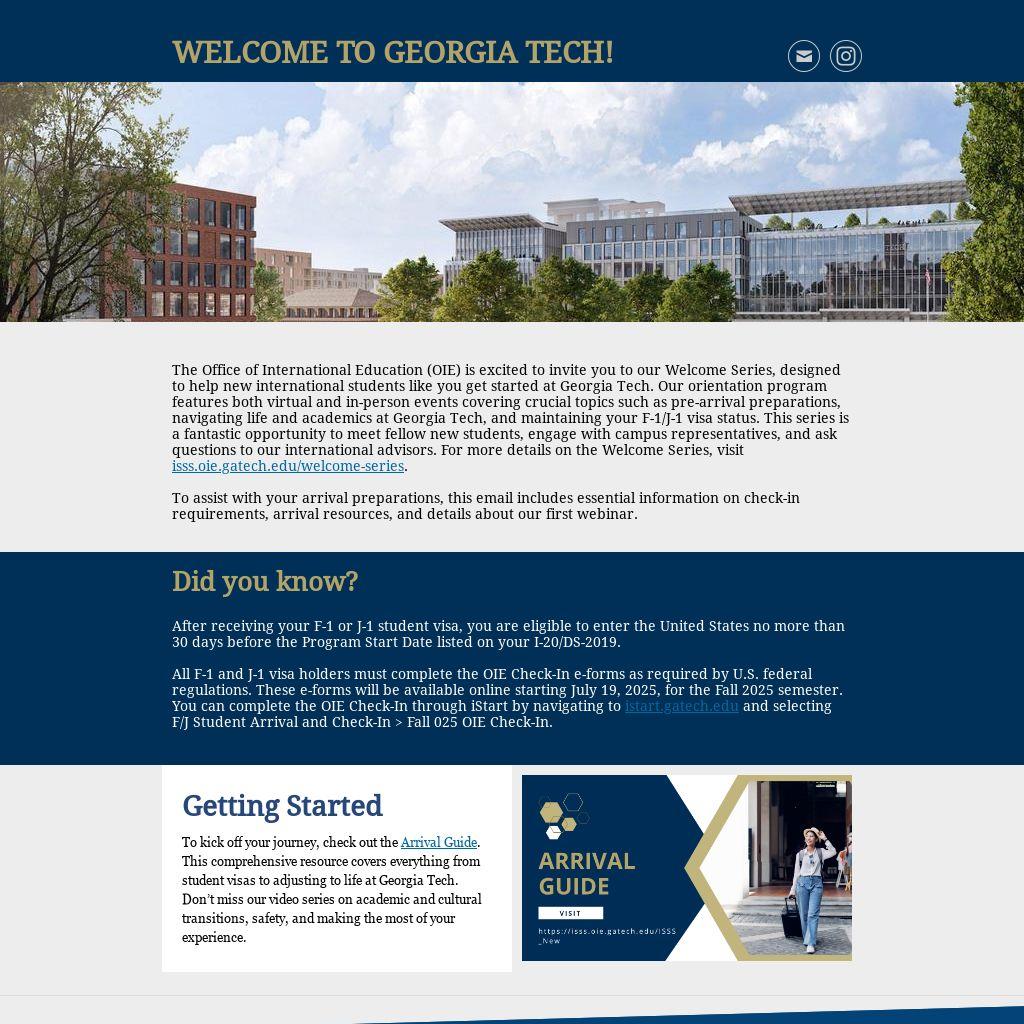 WELCOME TO GEORGIA TECH!

The Office of International Education (OIE) is excited to invite you to our Welcome Series, designed to help new international students like you get started at Georgia Tech. Our orientation program features both virtual and in-person events covering crucial topics such as pre-arrival preparations, navigating life and academics at Georgia Tech, and maintaining your F-1/J-1 visa status. This series is a fantastic opportunity to meet fellow new students, engage with campus representatives, and ask questions to our international advisors. For more details on the Welcome Series, visit isss.oie.gatech.edu/welcome-series.

To assist with your arrival preparations, this email includes essential information on check-in requirements, arrival resources, and details about our first webinar.

Did you know?

After receiving your F-1 or J-1 student visa, you are eligible to enter the United States no more than 30 days before the Program Start Date listed on your I-20/DS-2019.

All F-1 and J-1 visa holders must complete the OIE Check-In e-forms as required by U.S. federal regulations. These e-forms will be available online starting July 19, 2025, for the Fall 2025 semester. You can complete the OIE Check-In through iStart by navigating to istart.gatech.edu and selecting F/J Student Arrival and Check-In > Fall 025 OIE Check-In.

Getting Started

To kick off your journey, check out the Arrival Guide. This comprehensive resource covers everything from student visas to adjusting to life at Georgia Tech. Don't miss our video series on academic and cultural transitions, safety, and making the most of your experience.

ARRIVAL GUIDE

VISIT

https://isss.oie.gatech.edu/ISSS_New